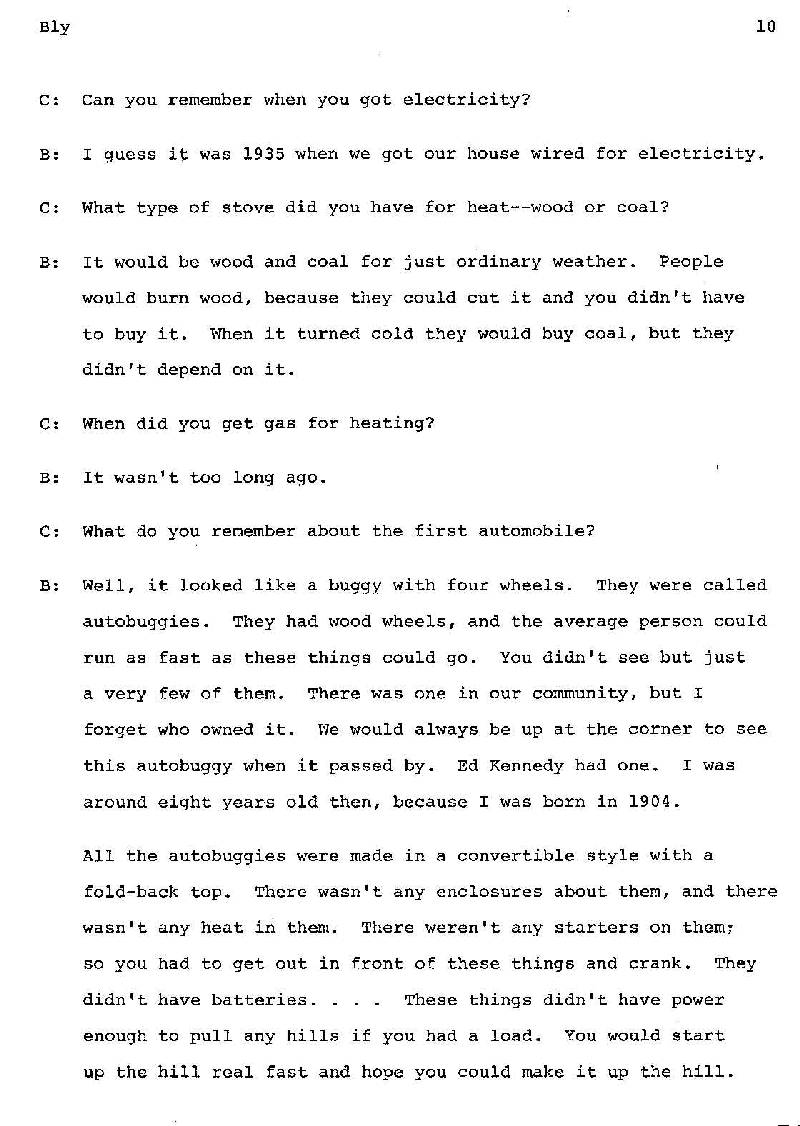 Bly 10

C: Can you remember when you got electricity?

B: I guess it was 1935 when we got our house wired for electricity.

C: What type of stove did you have for heat--wood or coal?

B: It would be wood and coal for just ordinary weather. People would burn wood, because they could cut it and you didn't have to buy it. When it turned cold they would buy coal, but they didn't depend on it.

C: When did you get gas for heating?

B: It wasn't too long ago.

C: What do you remember about the first automobile?

B: Well, it looked like a buggy with four wheels. They were called autobuggies. They had wood wheels, and the average person could run as fast as these things could go. You didn't see but just a very few of them. There was one in our community, but I forget who owned it. We would always be up at the corner to see this autobuggy when it passed by. Ed Kennedy had one. I was around eight years old then, because I was born in 1904.

All the autobuggies were made in a convertible style with a fold-back top. There wasn't any enclosures about them, and there wasn't any heat in them. There weren't any starters on them; so you had to get out in front of these things and crank. They didn't have batteries. . . . These things didn't have power enough to pull any hills if you had a load. You would start up the hill real fast and hope you could make it up the hill.